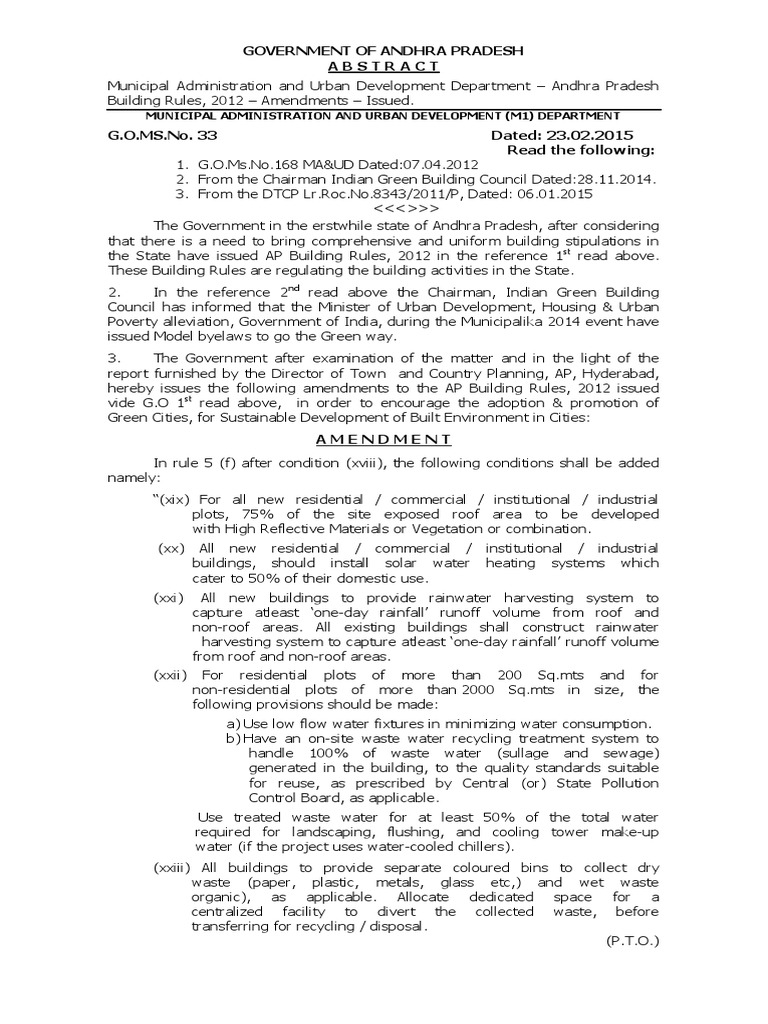 GOVERNMENT OF ANDHRA PRADESH
A B S T R A C T

Municipal Administration and Urban Development Department – Andhra Pradesh Building Rules, 2012 – Amendments – Issued.

MUNICIPAL ADMINISTRATION AND URBAN DEVELOPMENT (M1) DEPARTMENT

G.O.MS.No. 33 Dated: 23.02.2015

Read the following:

1. G.O.Ms.No.168 MA&UD Dated:07.04.2012
2. From the Chairman Indian Green Building Council Dated:28.11.2014.
3. From the DTCP Lr.Roc.No.8343/2011/P, Dated: 06.01.2015

<<<>>>

The Government in the erstwhile state of Andhra Pradesh, after considering that there is a need to bring comprehensive and uniform building stipulations in the State have issued AP Building Rules, 2012 in the reference 1$^{st}$ read above. These Building Rules are regulating the building activities in the State.

2. In the reference 2$^{nd}$ read above the Chairman, Indian Green Building Council has informed that the Minister of Urban Development, Housing & Urban Poverty alleviation, Government of India, during the Municipalika 2014 event have issued Model byelaws to go the Green way.

3. The Government after examination of the matter and in the light of the report furnished by the Director of Town and Country Planning, AP, Hyderabad, hereby issues the following amendments to the AP Building Rules, 2012 issued vide G.O 1$^{st}$ read above, in order to encourage the adoption & promotion of Green Cities, for Sustainable Development of Built Environment in Cities:

A M E N D M E N T

In rule 5 (f) after condition (xviii), the following conditions shall be added namely:

“(xix) For all new residential / commercial / institutional / industrial plots, 75% of the site exposed roof area to be developed with High Reflective Materials or Vegetation or combination.

(xx) All new residential / commercial / institutional / industrial buildings, should install solar water heating systems which cater to 50% of their domestic use.

(xxi) All new buildings to provide rainwater harvesting system to capture atleast ‘one-day rainfall’ runoff volume from roof and non-roof areas. All existing buildings shall construct rainwater harvesting system to capture atleast ‘one-day rainfall’ runoff volume from roof and non-roof areas.

(xxii) For residential plots of more than 200 Sq.mts and for non-residential plots of more than 2000 Sq.mts in size, the following provisions should be made:

a) Use low flow water fixtures in minimizing water consumption.
b) Have an on-site waste water recycling treatment system to handle 100% of waste water (sullage and sewage) generated in the building, to the quality standards suitable for reuse, as prescribed by Central (or) State Pollution Control Board, as applicable.

Use treated waste water for at least 50% of the total water required for landscaping, flushing, and cooling tower make-up water (if the project uses water-cooled chillers).

(xxiii) All buildings to provide separate coloured bins to collect dry waste (paper, plastic, metals, glass etc,) and wet waste organic), as applicable. Allocate dedicated space for a centralized facility to divert the collected waste, before transferring for recycling / disposal.

(P.T.O.)